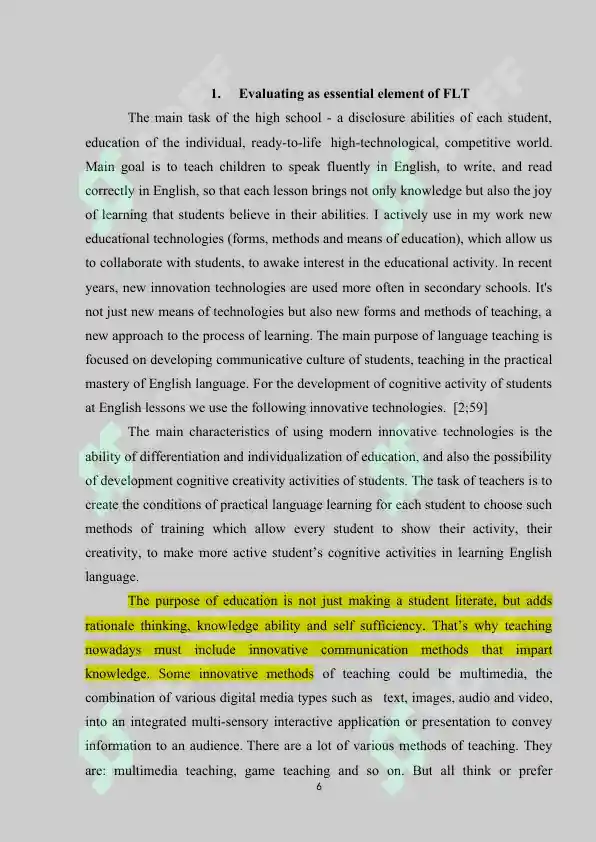 1. Evaluating as essential element of FLT

The main task of the high school - a disclosure abilities of each student, education of the individual, ready-to-life high-technological, competitive world. Main goal is to teach children to speak fluently in English, to write, and read correctly in English, so that each lesson brings not only knowledge but also the joy of learning that students believe in their abilities. I actively use in my work new educational technologies (forms, methods and means of education), which allow us to collaborate with students, to awake interest in the educational activity. In recent years, new innovation technologies are used more often in secondary schools. It's not just new means of technologies but also new forms and methods of teaching, a new approach to the process of learning. The main purpose of language teaching is focused on developing communicative culture of students, teaching in the practical mastery of English language. For the development of cognitive activity of students at English lessons we use the following innovative technologies. [2;59]

The main characteristics of using modern innovative technologies is the ability of differentiation and individualization of education, and also the possibility of development cognitive creativity activities of students. The task of teachers is to create the conditions of practical language learning for each student to choose such methods of training which allow every student to show their activity, their creativity, to make more active student's cognitive activities in learning English language.

The purpose of education is not just making a student literate, but adds rationale thinking, knowledge ability and self sufficiency. That's why teaching nowadays must include innovative communication methods that impart knowledge. Some innovative methods of teaching could be multimedia, the combination of various digital media types such as text, images, audio and video, into an integrated multi-sensory interactive application or presentation to convey information to an audience. There are a lot of various methods of teaching. They are: multimedia teaching, game teaching and so on. But all think or prefer

6